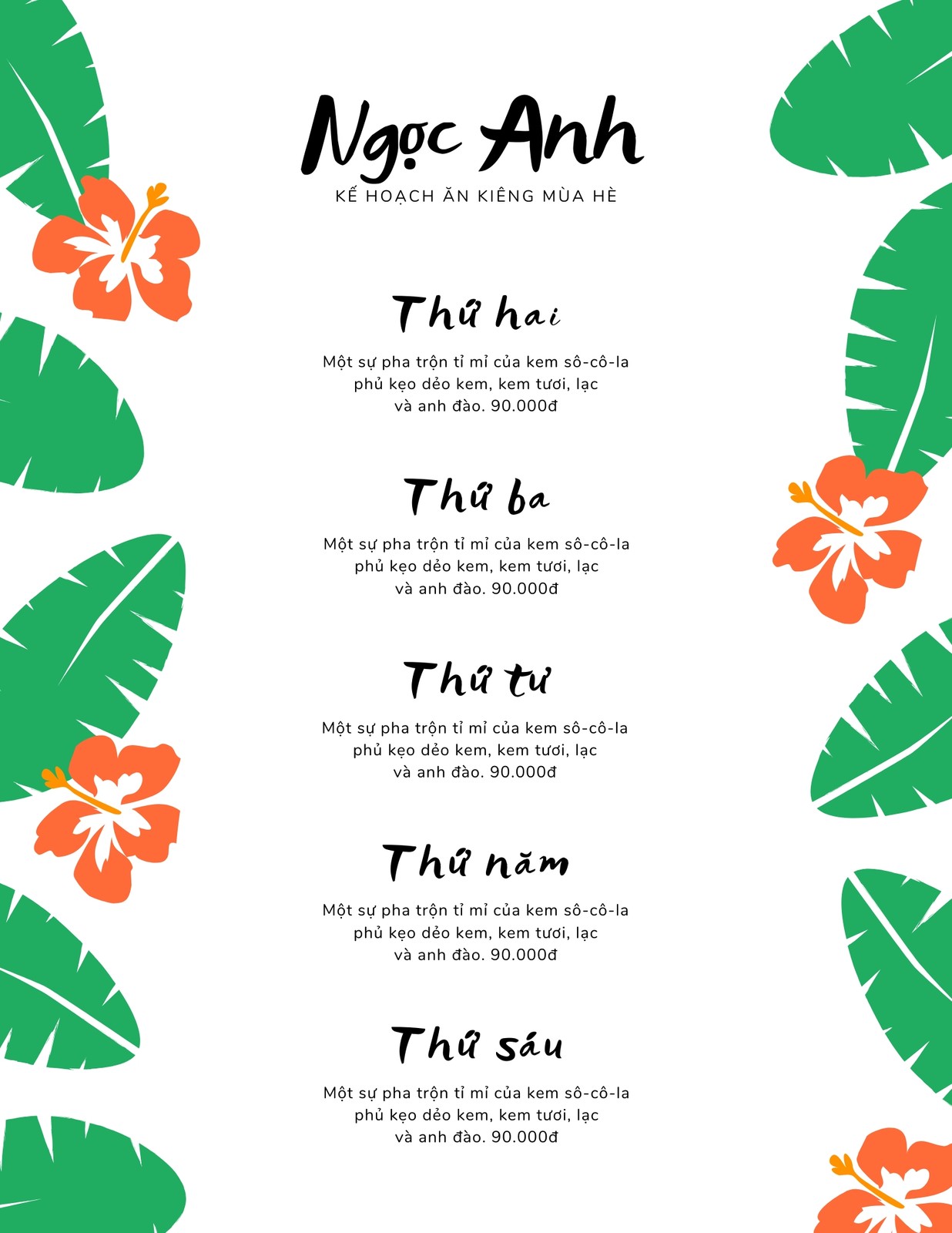 Ngọc Anh

KẾ HOẠCH ĂN KIÊNG MÙA HÈ

Thứ hai

Một sự pha trộn tỉ mỉ của kem sô-cô-la phủ kẹo dẻo kem, kem tươi, lạc và anh đào. 90.000đ

Thứ ba

Một sự pha trộn tỉ mỉ của kem sô-cô-la phủ kẹo dẻo kem, kem tươi, lạc và anh đào. 90.000đ

Thứ tư

Một sự pha trộn tỉ mỉ của kem sô-cô-la phủ kẹo dẻo kem, kem tươi, lạc và anh đào. 90.000đ

Thứ năm

Một sự pha trộn tỉ mỉ của kem sô-cô-la phủ kẹo dẻo kem, kem tươi, lạc và anh đào. 90.000đ

Thứ sáu

Một sự pha trộn tỉ mỉ của kem sô-cô-la phủ kẹo dẻo kem, kem tươi, lạc và anh đào. 90.000đ